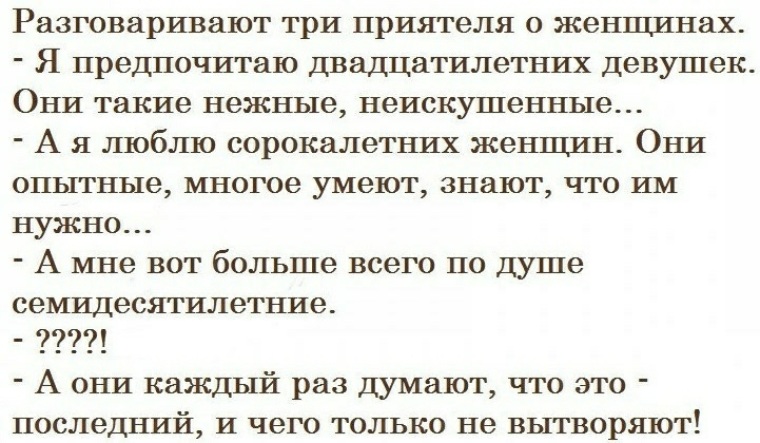 Разговаривают три приятеля о женщинах.
- Я предпочитаю двадцатилетних девушек. Они такие нежные, неискушенные...
- А я люблю сорокалетних женщин. Они опытные, многое умеют, знают, что им нужно...
- А мне вот больше всего по душе семидесятилетние.
- ????!
- А они каждый раз думают, что это - последний, и чего только не вытворяют!